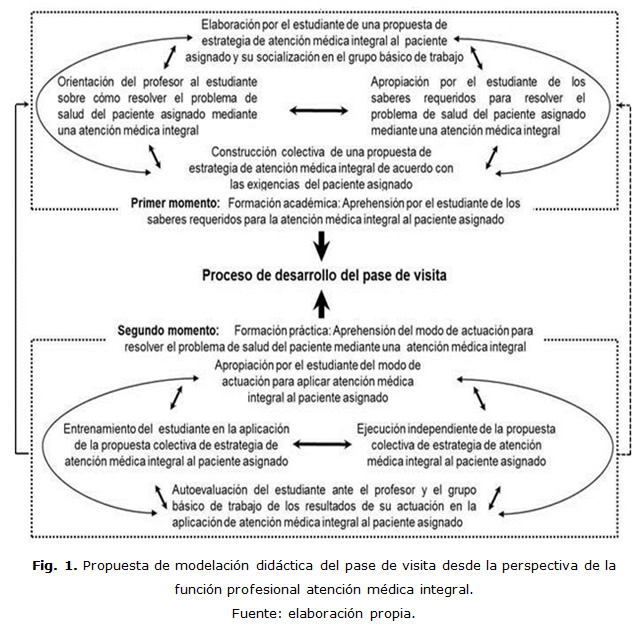 Elaboración por el estudiante de una propuesta de estrategia de atención médica integral al paciente asignado y su socialización en el grupo básico de trabajo

Orientación del profesor al estudiante sobre cómo resolver el problema de salud del paciente asignado mediante una atención médica integral

Apropiación por el estudiante de los saberes requeridos para resolver el problema de salud del paciente asignado mediante una atención médica integral

Construcción colectiva de una propuesta de estrategia de atención médica integral de acuerdo con las exigencias del paciente asignado

Primer momento: Formación académica: Aprehensión por el estudiante de los saberes requeridos para la atención médica integral al paciente asignado

Proceso de desarrollo del pase de visita

Segundo momento: Formación práctica: Aprehensión del modo de actuación para resolver el problema de salud del paciente mediante una atención médica integral

Apropiación por el estudiante del modo de actuación para aplicar atención médica integral al paciente asignado

Entrenamiento del estudiante en la aplicación de la propuesta colectiva de estrategia de atención médica integral al paciente asignado

Ejecución independiente de la propuesta colectiva de estrategia de atención médica integral al paciente asignado

Autoevaluación del estudiante ante el profesor y el grupo básico de trabajo de los resultados de su actuación en la aplicación de atención médica integral al paciente asignado

Fig. 1. Propuesta de modelación didáctica del pase de visita desde la perspectiva de la función profesional atención médica integral.
Fuente: elaboración propia.